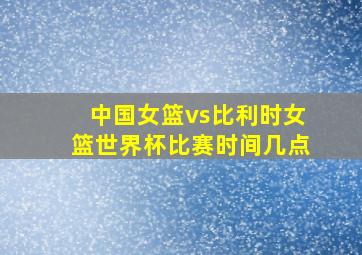 中国女篮vs比利时女篮世界杯比赛时间几点